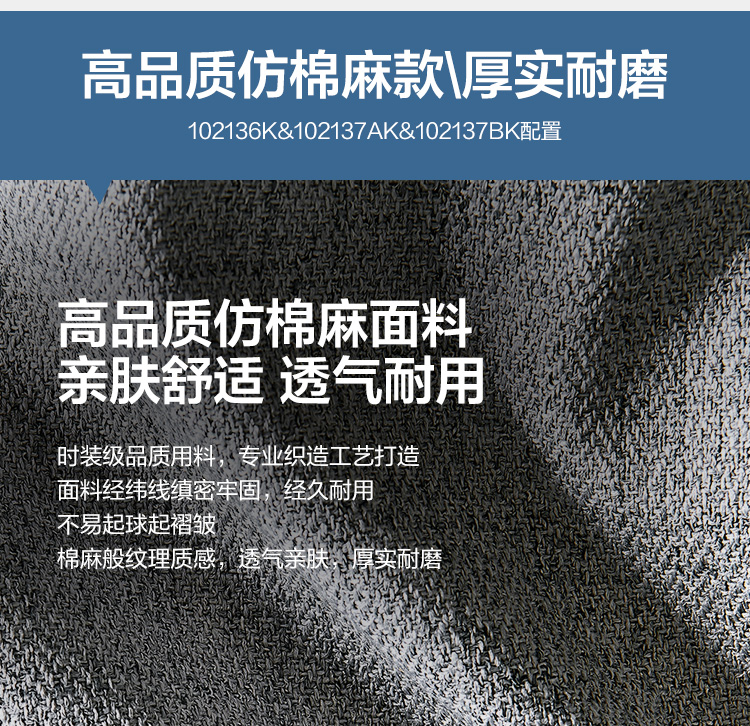 高品质仿棉麻款\厚实耐磨

102136K&102137AK&102137BK配置

高品质仿棉麻面料
亲肤舒适 透气耐用

时装级品质用料，专业织造工艺打造
面料经纬线缜密牢固，经久耐用
不易起球起褶皱
棉麻般纹理质感，透气亲肤，厚实耐磨